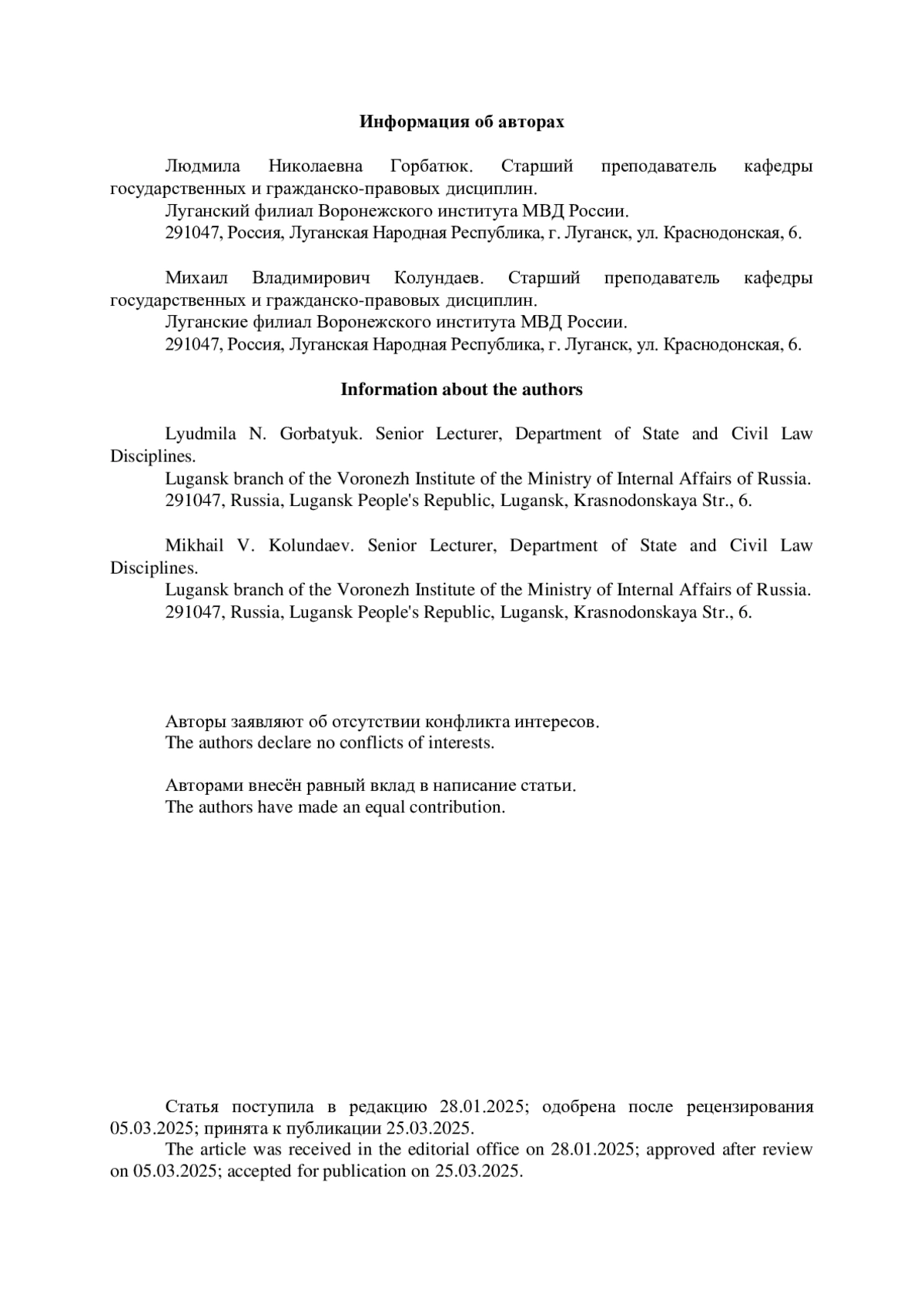 Информация об авторах

Людмила Николаевна Горбатюк. Старший преподаватель кафедры государственных и гражданско-правовых дисциплин.
Луганский филиал Воронежского института МВД России.
291047, Россия, Луганская Народная Республика, г. Луганск, ул. Краснодонская, 6.

Михаил Владимирович Колундаев. Старший преподаватель кафедры государственных и гражданско-правовых дисциплин.
Луганские филиал Воронежского института МВД России.
291047, Россия, Луганская Народная Республика, г. Луганск, ул. Краснодонская, 6.

Information about the authors

Lyudmila N. Gorbatyuk. Senior Lecturer, Department of State and Civil Law Disciplines.
Lugansk branch of the Voronezh Institute of the Ministry of Internal Affairs of Russia.
291047, Russia, Lugansk People's Republic, Lugansk, Krasnodonskaya Str., 6.

Mikhail V. Kolundaev. Senior Lecturer, Department of State and Civil Law Disciplines.
Lugansk branch of the Voronezh Institute of the Ministry of Internal Affairs of Russia.
291047, Russia, Lugansk People's Republic, Lugansk, Krasnodonskaya Str., 6.

Авторы заявляют об отсутствии конфликта интересов.
The authors declare no conflicts of interests.

Авторами внесён равный вклад в написание статьи.
The authors have made an equal contribution.

Статья поступила в редакцию 28.01.2025; одобрена после рецензирования 05.03.2025; принята к публикации 25.03.2025.
The article was received in the editorial office on 28.01.2025; approved after review on 05.03.2025; accepted for publication on 25.03.2025.